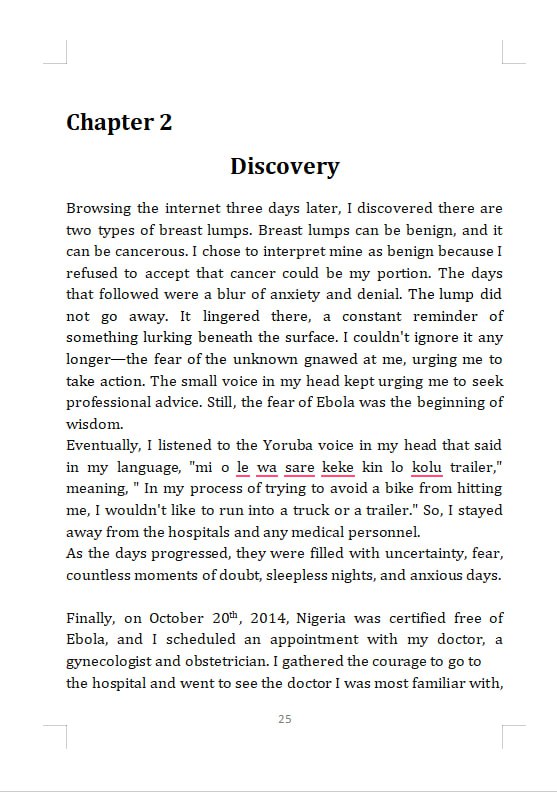 Chapter 2

Discovery

Browsing the internet three days later, I discovered there are two types of breast lumps. Breast lumps can be benign, and it can be cancerous. I chose to interpret mine as benign because I refused to accept that cancer could be my portion. The days that followed were a blur of anxiety and denial. The lump did not go away. It lingered there, a constant reminder of something lurking beneath the surface. I couldn't ignore it any longer—the fear of the unknown gnawed at me, urging me to take action. The small voice in my head kept urging me to seek professional advice. Still, the fear of Ebola was the beginning of wisdom.
Eventually, I listened to the Yoruba voice in my head that said in my language, "mi o le wa sare keke kin lo kolu trailer," meaning, " In my process of trying to avoid a bike from hitting me, I wouldn't like to run into a truck or a trailer." So, I stayed away from the hospitals and any medical personnel.
As the days progressed, they were filled with uncertainty, fear, countless moments of doubt, sleepless nights, and anxious days.

Finally, on October 20$^{th}$, 2014, Nigeria was certified free of Ebola, and I scheduled an appointment with my doctor, a gynecologist and obstetrician. I gathered the courage to go to the hospital and went to see the doctor I was most familiar with,

25